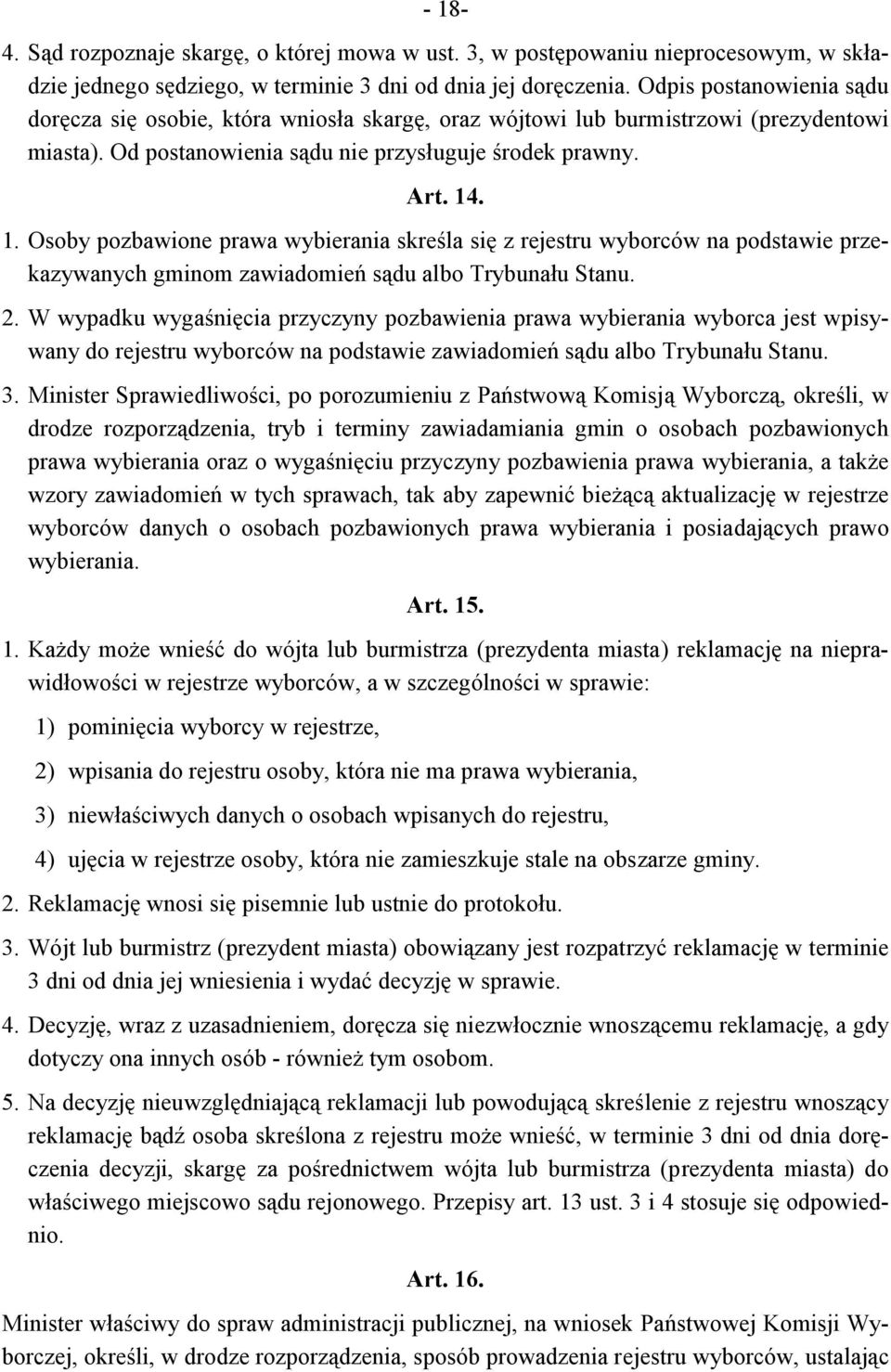 - 18-

4. Sąd rozpoznaje skargę, o której mowa w ust. 3, w postępowaniu nieprocesowym, w składzie jednego sędziego, w terminie 3 dni od dnia jej doręczenia. Odpis postanowienia sądu doręcza się osobie, która wniosła skargę, oraz wójtowi lub burmistrzowi (prezydentowi miasta). Od postanowienia sądu nie przysługuje środek prawny.

Art. 14.

1. Osoby pozbawione prawa wybierania skreśla się z rejestru wyborców na podstawie przekazywanych gminom zawiadomień sądu albo Trybunału Stanu.

2. W wypadku wygaśnięcia przyczyny pozbawienia prawa wybierania wyborca jest wpisywany do rejestru wyborców na podstawie zawiadomień sądu albo Trybunału Stanu.

3. Minister Sprawiedliwości, po porozumieniu z Państwową Komisją Wyborczą, określi, w drodze rozporządzenia, tryb i terminy zawiadamiania gmin o osobach pozbawionych prawa wybierania oraz o wygaśnięciu przyczyny pozbawienia prawa wybierania, a także wzory zawiadomień w tych sprawach, tak aby zapewnić bieżącą aktualizację w rejestrze wyborców danych o osobach pozbawionych prawa wybierania i posiadających prawo wybierania.

Art. 15.

1. Każdy może wnieść do wójta lub burmistrza (prezydenta miasta) reklamację na nieprawidłowości w rejestrze wyborców, a w szczególności w sprawie:

1) pominięcia wyborcy w rejestrze,

2) wpisania do rejestru osoby, która nie ma prawa wybierania,

3) niewłaściwych danych o osobach wpisanych do rejestru,

4) ujęcia w rejestrze osoby, która nie zamieszkuje stale na obszarze gminy.

2. Reklamację wnosi się pisemnie lub ustnie do protokołu.

3. Wójt lub burmistrz (prezydent miasta) obowiązany jest rozpatrzyć reklamację w terminie 3 dni od dnia jej wniesienia i wydać decyzję w sprawie.

4. Decyzję, wraz z uzasadnieniem, doręcza się niezwłocznie wnoszącemu reklamację, a gdy dotyczy ona innych osób - również tym osobom.

5. Na decyzję nieuwzględniającą reklamacji lub powodującą skreślenie z rejestru wnoszący reklamację bądź osoba skreślona z rejestru może wnieść, w terminie 3 dni od dnia doręczenia decyzji, skargę za pośrednictwem wójta lub burmistrza (prezydenta miasta) do właściwego miejscowo sądu rejonowego. Przepisy art. 13 ust. 3 i 4 stosuje się odpowiednio.

Art. 16.

Minister właściwy do spraw administracji publicznej, na wniosek Państwowej Komisji Wyborczej, określi, w drodze rozporządzenia, sposób prowadzenia rejestru wyborców, ustalając